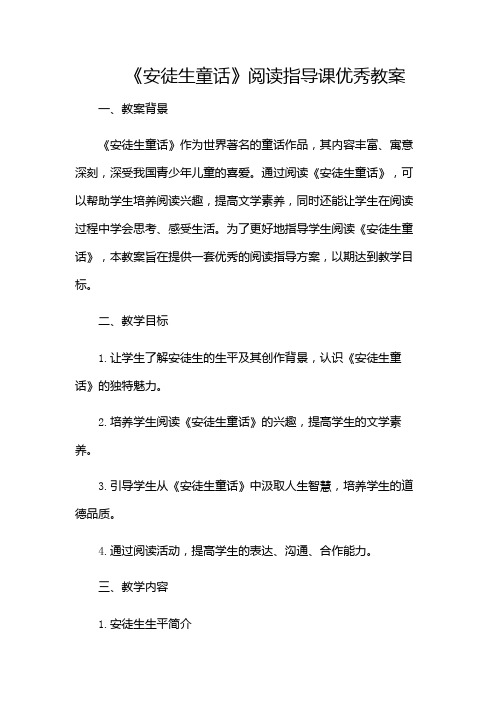 《安徒生童话》阅读指导课优秀教案

一、教案背景

《安徒生童话》作为世界著名的童话作品，其内容丰富、寓意深刻，深受我国青少年儿童的喜爱。通过阅读《安徒生童话》，可以帮助学生培养阅读兴趣，提高文学素养，同时还能让学生在阅读过程中学会思考、感受生活。为了更好地指导学生阅读《安徒生童话》，本教案旨在提供一套优秀的阅读指导方案，以期达到教学目标。

二、教学目标

1. 让学生了解安徒生的生平及其创作背景，认识《安徒生童话》的独特魅力。

2. 培养学生阅读《安徒生童话》的兴趣，提高学生的文学素养。

3. 引导学生从《安徒生童话》中汲取人生智慧，培养学生的道德品质。

4. 通过阅读活动，提高学生的表达、沟通、合作能力。

三、教学内容

1. 安徒生生平简介